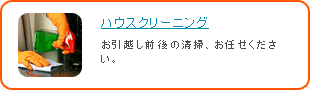 ハウスクリーニング

お引越し前後の清掃、お任せください。